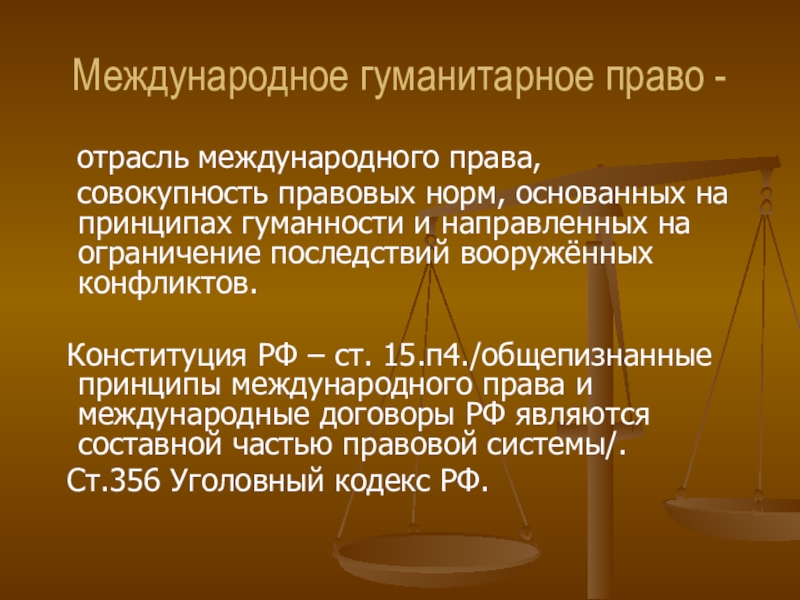 Международное гуманитарное право -

отрасль международного права,

совокупность правовых норм, основанных на принципах гуманности и направленных на ограничение последствий вооружённых конфликтов.

Конституция РФ – ст. 15.п4./общепизнанные принципы международного права и международные договоры РФ являются составной частью правовой системы/.

Ст.356 Уголовный кодекс РФ.